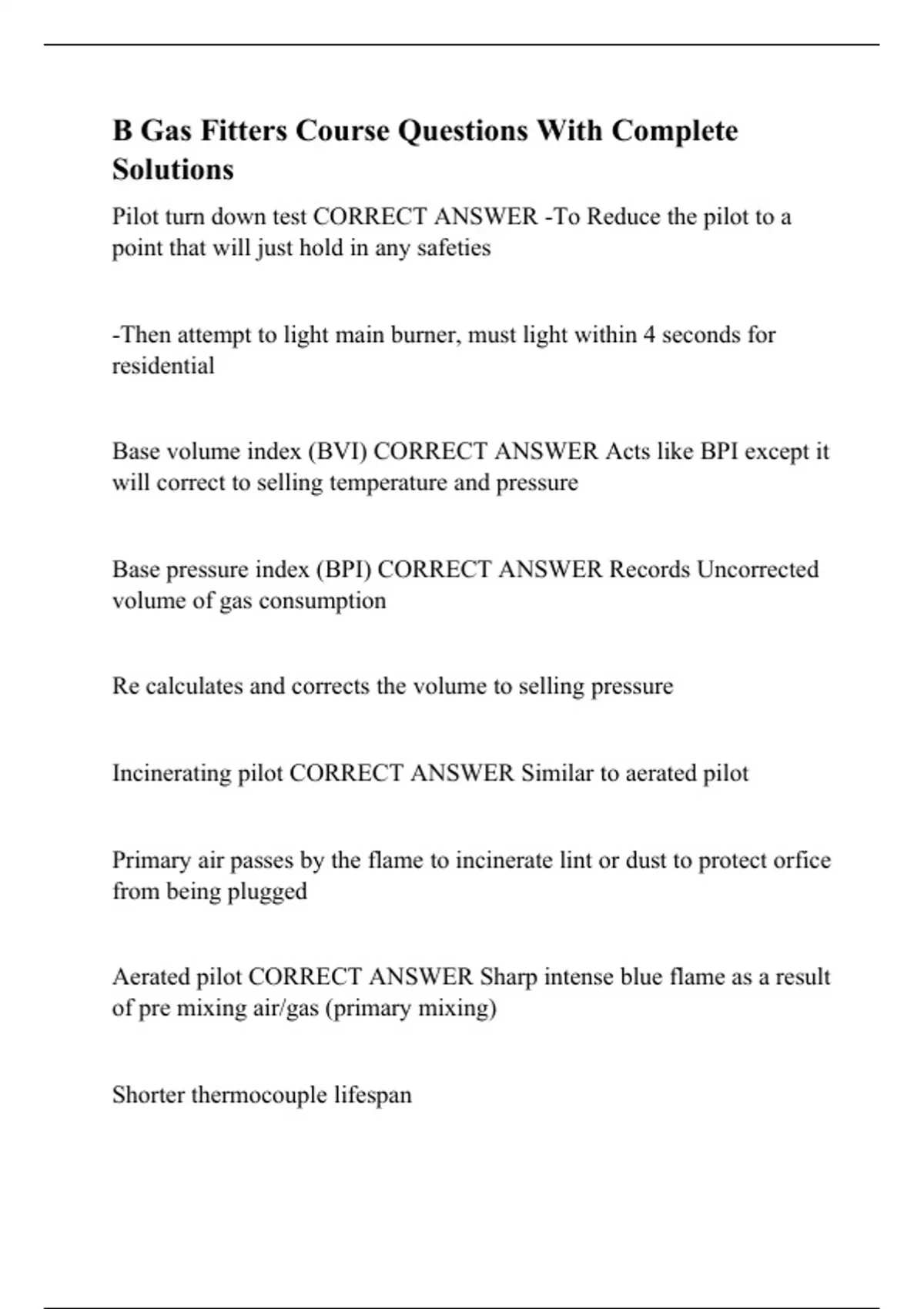 B Gas Fitters Course Questions With Complete Solutions

Pilot turn down test CORRECT ANSWER -To Reduce the pilot to a point that will just hold in any safeties

-Then attempt to light main burner, must light within 4 seconds for residential

Base volume index (BVI) CORRECT ANSWER Acts like BPI except it will correct to selling temperature and pressure

Base pressure index (BPI) CORRECT ANSWER Records Uncorrected volume of gas consumption

Re calculates and corrects the volume to selling pressure

Incinerating pilot CORRECT ANSWER Similar to aerated pilot

Primary air passes by the flame to incinerate lint or dust to protect orfice from being plugged

Aerated pilot CORRECT ANSWER Sharp intense blue flame as a result of pre mixing air/gas (primary mixing)

Shorter thermocouple lifespan